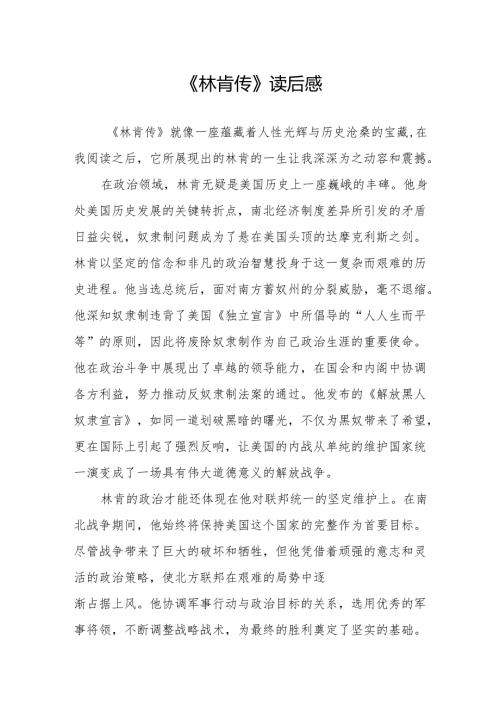 《林肯传》读后感

《林肯传》就像一座蕴藏着人性光辉与历史沧桑的宝藏,在我阅读之后，它所展现出的林肯的一生让我深深为之动容和震撼。

在政治领域，林肯无疑是美国历史上一座巍峨的丰碑。他身处美国历史发展的关键转折点，南北经济制度差异所引发的矛盾日益尖锐，奴隶制问题成为了悬在美国头顶的达摩克利斯之剑。林肯以坚定的信念和非凡的政治智慧投身于这一复杂而艰难的历史进程。他当选总统后，面对南方蓄奴州的分裂威胁，毫不退缩。他深知奴隶制违背了美国《独立宣言》中所倡导的“人人生而平等”的原则，因此将废除奴隶制作为自己政治生涯的重要使命。他在政治斗争中展现出了卓越的领导能力，在国会和内阁中协调各方利益，努力推动反奴隶制法案的通过。他发布的《解放黑人奴隶宣言》，如同一道划破黑暗的曙光，不仅为黑奴带来了希望，更在国际上引起了强烈反响，让美国的内战从单纯的维护国家统一演变成了一场具有伟大道德意义的解放战争。

林肯的政治才能还体现在他对联邦统一的坚定维护上。在南北战争期间，他始终将保持美国这个国家的完整作为首要目标。尽管战争带来了巨大的破坏和牺牲，但他凭借着顽强的意志和灵活的政治策略，使北方联邦在艰难的局势中逐

渐占据上风。他协调军事行动与政治目标的关系，选用优秀的军事将领，不断调整战略战术，为最终的胜利奠定了坚实的基础。